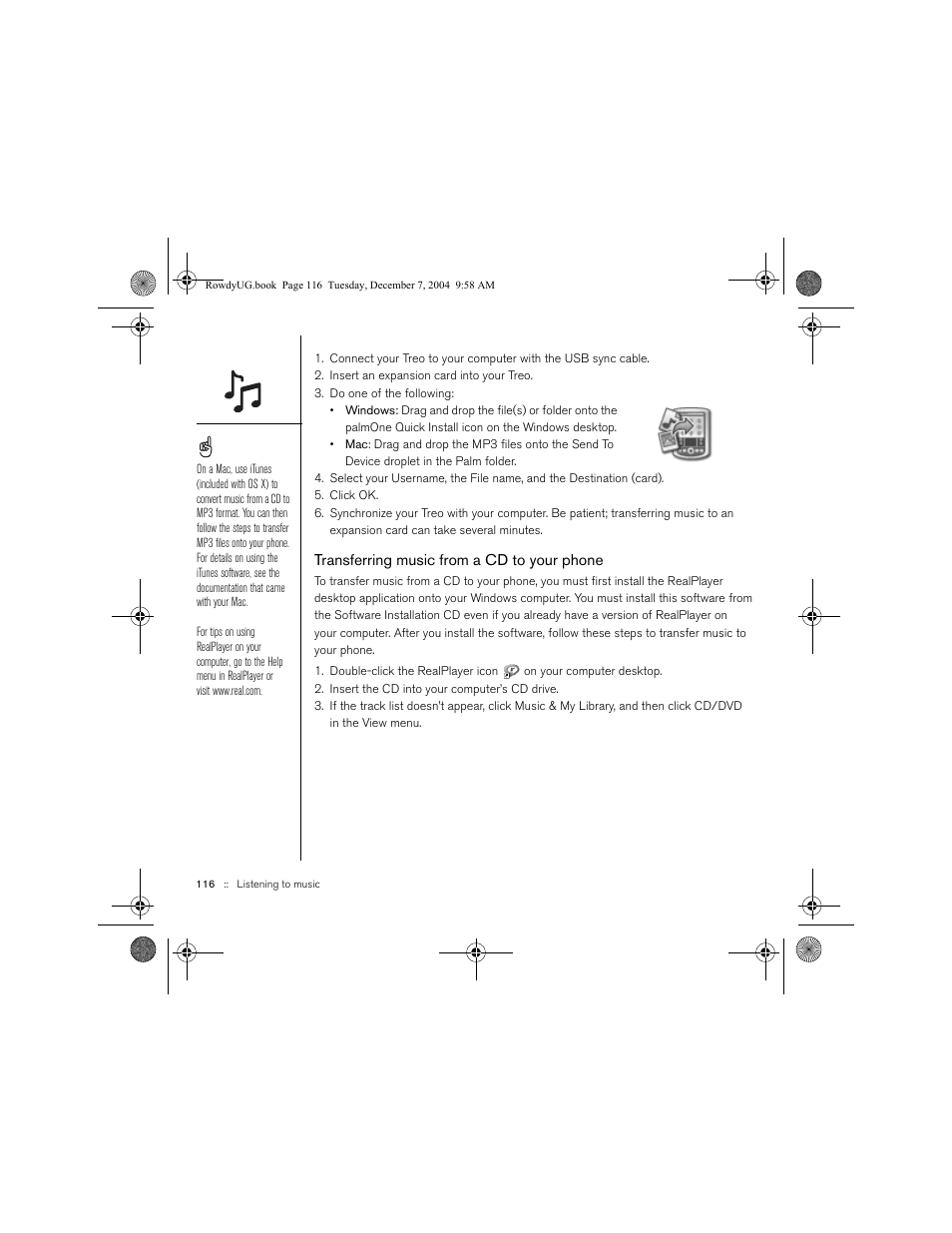 RowdyUG.book Page 116 Tuesday, December 7, 2004 9:58 AM

On a Mac, use iTunes (included with OS X) to convert music from a CD to MP3 format. You can then follow the steps to transfer MP3 files onto your phone. For details on using the iTunes software, see the documentation that came with your Mac.

For tips on using RealPlayer on your computer, go to the Help menu in RealPlayer or visit www.real.com.

1. Connect your Treo to your computer with the USB sync cable.
2. Insert an expansion card into your Treo.
3. Do one of the following:
• Windows: Drag and drop the file(s) or folder onto the palmOne Quick Install icon on the Windows desktop.
• Mac: Drag and drop the MP3 files onto the Send To Device droplet in the Palm folder.
4. Select your Username, the File name, and the Destination (card).
5. Click OK.
6. Synchronize your Treo with your computer. Be patient; transferring music to an expansion card can take several minutes.

Transferring music from a CD to your phone

To transfer music from a CD to your phone, you must first install the RealPlayer desktop application onto your Windows computer. You must install this software from the Software Installation CD even if you already have a version of RealPlayer on your computer. After you install the software, follow these steps to transfer music to your phone.

1. Double-click the RealPlayer icon on your computer desktop.
2. Insert the CD into your computer's CD drive.
3. If the track list doesn't appear, click Music & My Library, and then click CD/DVD in the View menu.

116 :: Listening to music